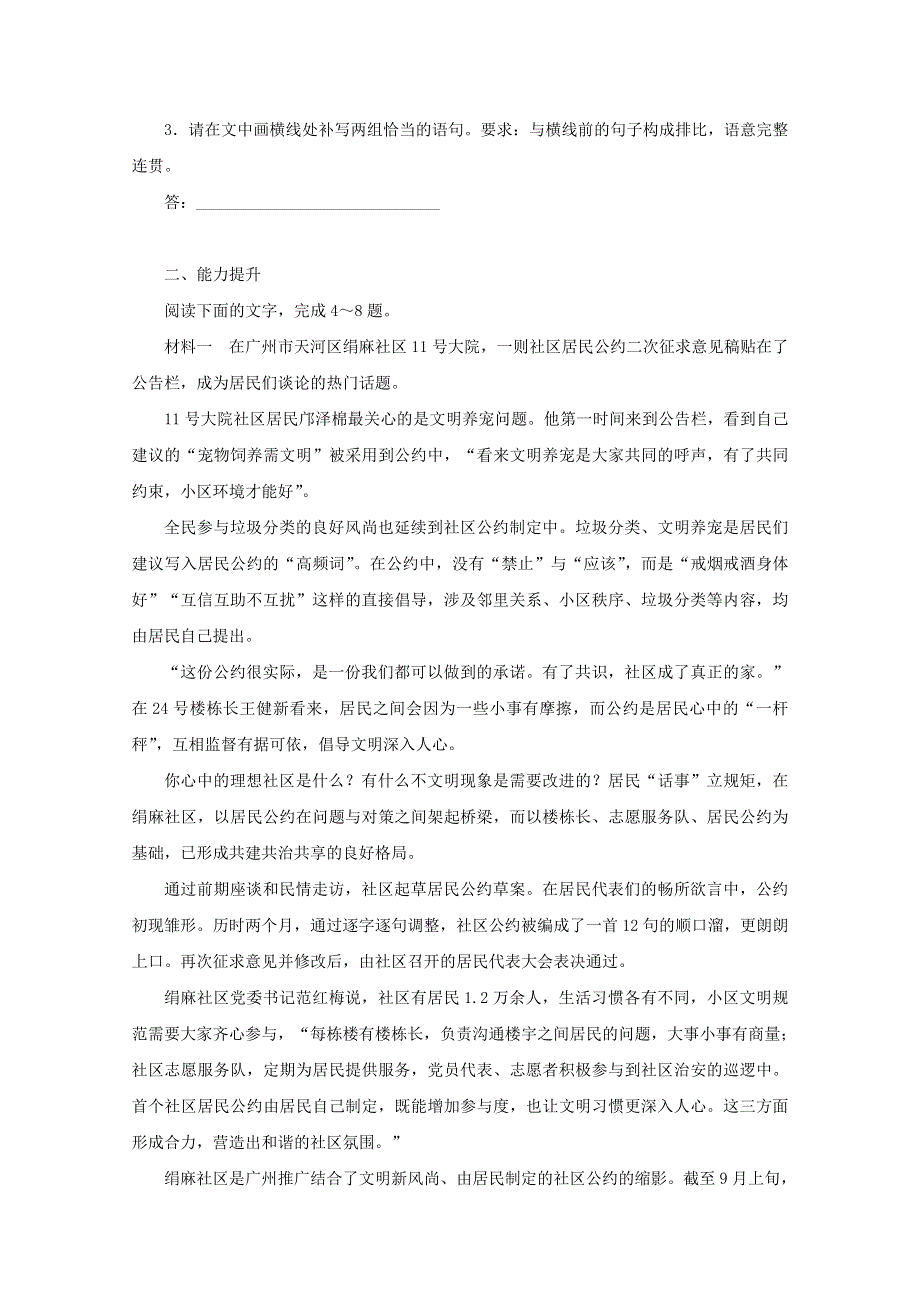 3．请在文中画横线处补写两组恰当的语句。要求：与横线前的句子构成排比，语意完整连贯。

答：______________________________

二、能力提升

阅读下面的文字，完成 4～8 题。

材料一　在广州市天河区绢麻社区 11 号大院，一则社区居民公约二次征求意见稿贴在了公告栏，成为居民们谈论的热门话题。

11 号大院社区居民邝泽棉最关心的是文明养宠问题。他第一时间来到公告栏，看到自己建议的“宠物饲养需文明”被采用到公约中，“看来文明养宠是大家共同的呼声，有了共同约束，小区环境才能好”。

全民参与垃圾分类的良好风尚也延续到社区公约制定中。垃圾分类、文明养宠是居民们建议写入居民公约的“高频词”。在公约中，没有“禁止”与“应该”，而是“戒烟戒酒身体好”“互信互助不互扰”这样的直接倡导，涉及邻里关系、小区秩序、垃圾分类等内容，均由居民自己提出。

“这份公约很实际，是一份我们都可以做到的承诺。有了共识，社区成了真正的家。”在 24 号楼栋长王健新看来，居民之间会因为一些小事有摩擦，而公约是居民心中的“一杆秤”，互相监督有据可依，倡导文明深入人心。

你心中的理想社区是什么？有什么不文明现象是需要改进的？居民“话事”立规矩，在绢麻社区，以居民公约在问题与对策之间架起桥梁，而以楼栋长、志愿服务队、居民公约为基础，已形成共建共治共享的良好格局。

通过前期座谈和民情走访，社区起草居民公约草案。在居民代表们的畅所欲言中，公约初现雏形。历时两个月，通过逐字逐句调整，社区公约被编成了一首 12 句的顺口溜，更朗朗上口。再次征求意见并修改后，由社区召开的居民代表大会表决通过。

绢麻社区党委书记范红梅说，社区有居民 1.2 万余人，生活习惯各有不同，小区文明规范需要大家齐心参与，“每栋楼有楼栋长，负责沟通楼宇之间居民的问题，大事小事有商量；社区志愿服务队，定期为居民提供服务，党员代表、志愿者积极参与到社区治安的巡逻中。首个社区居民公约由居民自己制定，既能增加参与度，也让文明习惯更深入人心。这三方面形成合力，营造出和谐的社区氛围。”

绢麻社区是广州推广结合了文明新风尚、由居民制定的社区公约的缩影。截至 9 月上旬，